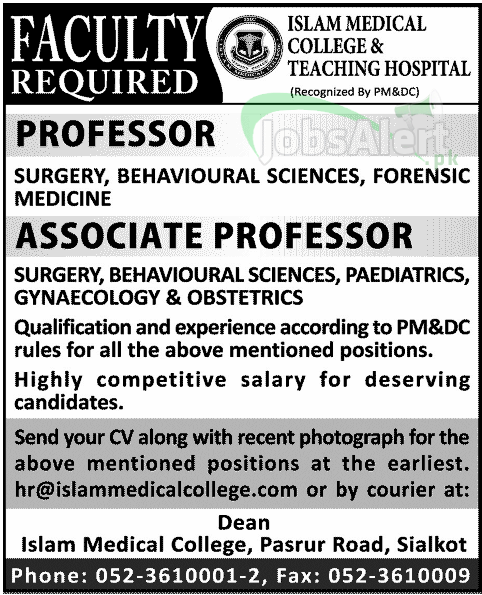 FACULTY REQUIRED

ISLAM MEDICAL COLLEGE & TEACHING HOSPITAL
(Recognized By PM&DC)

JobsAlert.pk

PROFESSOR

SURGERY, BEHAVIOURAL SCIENCES, FORENSIC MEDICINE

ASSOCIATE PROFESSOR

SURGERY, BEHAVIOURAL SCIENCES, PAEDIATRICS, GYNAECOLOGY & OBSTETRICS

Qualification and experience according to PM&DC rules for all the above mentioned positions.

Highly competitive salary for deserving candidates.

Send your CV along with recent photograph for the above mentioned positions at the earliest. hr@islammedicalcollege.com or by courier at:

Dean
Islam Medical College, Pasrur Road, Sialkot

Phone: 052-3610001-2, Fax: 052-3610009